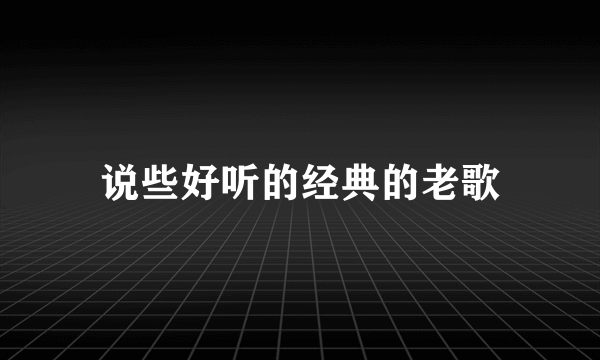 说些好听的经典的老歌